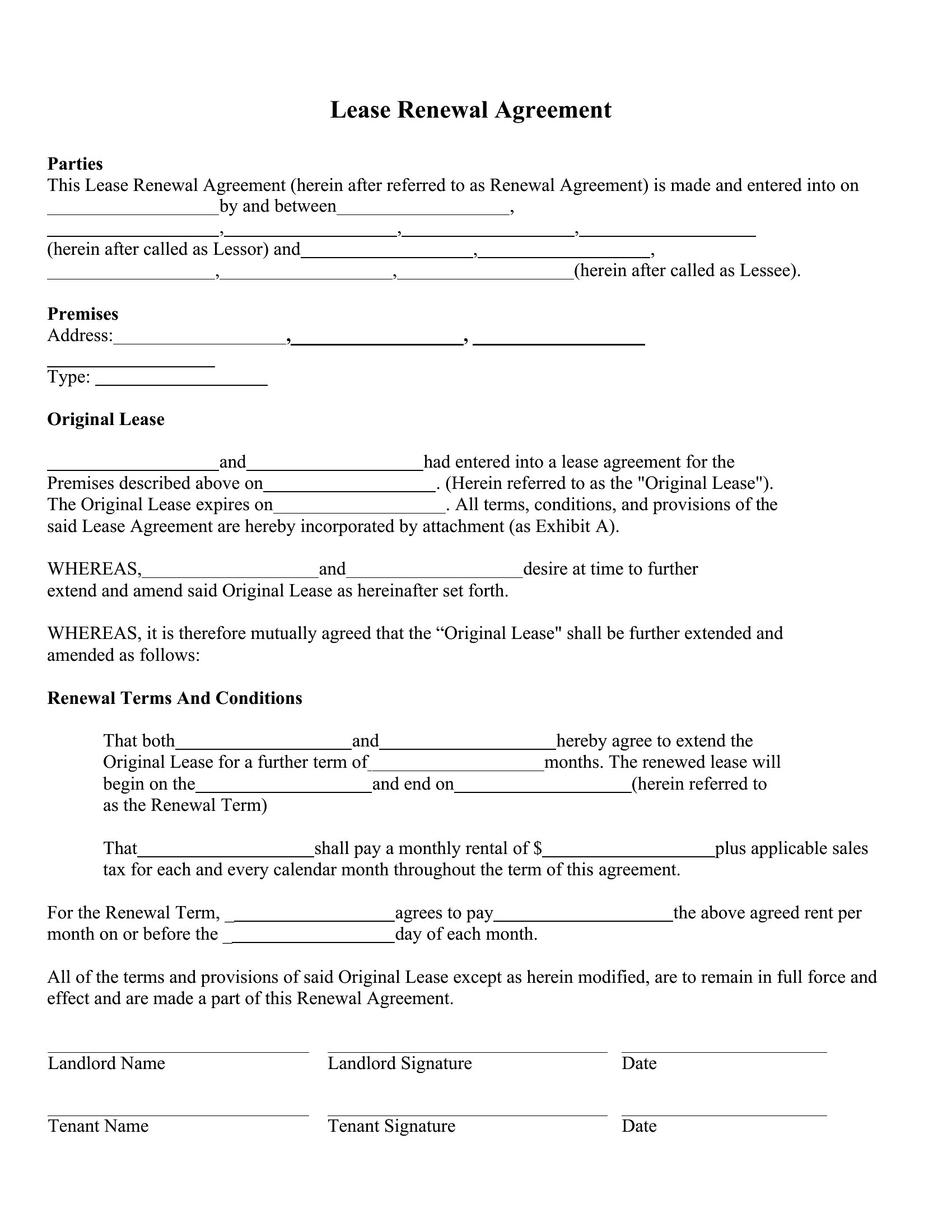 Lease Renewal Agreement

Parties
This Lease Renewal Agreement (herein after referred to as Renewal Agreement) is made and entered into on __________________by and between__________________,
__________________,__________________,__________________,__________________
(herein after called as Lessor) and__________________,__________________,
__________________,__________________,__________________(herein after called as Lessee).

Premises
Address:__________________,__________________, __________________
__________________
Type: __________________

Original Lease

__________________and__________________had entered into a lease agreement for the Premises described above on__________________. (Herein referred to as the "Original Lease"). The Original Lease expires on__________________. All terms, conditions, and provisions of the said Lease Agreement are hereby incorporated by attachment (as Exhibit A).

WHEREAS,__________________and__________________desire at time to further extend and amend said Original Lease as hereinafter set forth.

WHEREAS, it is therefore mutually agreed that the “Original Lease" shall be further extended and amended as follows:

Renewal Terms And Conditions

That both__________________and__________________hereby agree to extend the Original Lease for a further term of__________________months. The renewed lease will begin on the__________________and end on__________________(herein referred to as the Renewal Term)

That__________________shall pay a monthly rental of $__________________plus applicable sales tax for each and every calendar month throughout the term of this agreement.

For the Renewal Term, __________________agrees to pay__________________the above agreed rent per month on or before the __________________day of each month.

All of the terms and provisions of said Original Lease except as herein modified, are to remain in full force and effect and are made a part of this Renewal Agreement.

Landlord Name
Landlord Signature
Date

Tenant Name
Tenant Signature
Date